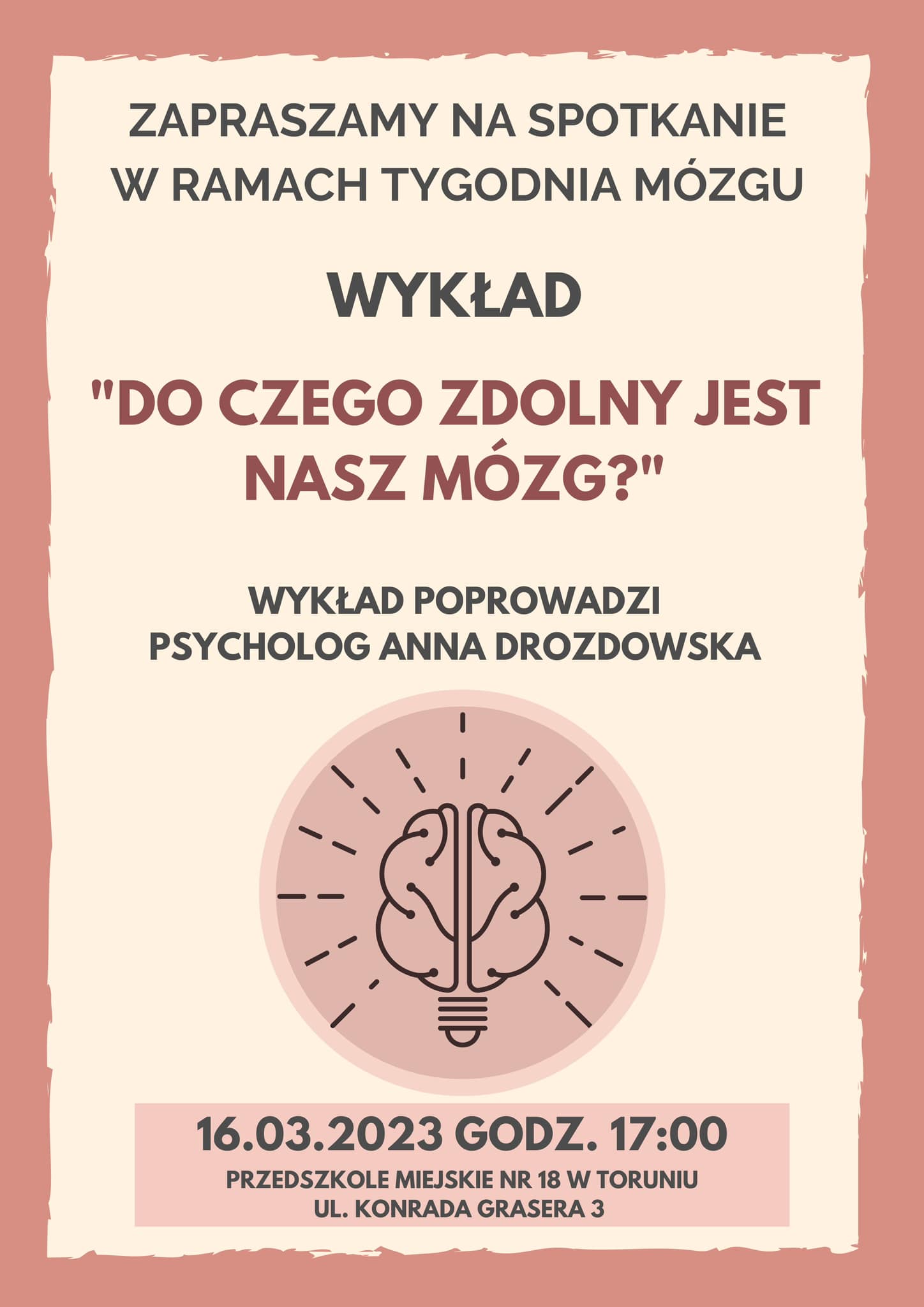 ZAPRASZAMY NA SPOTKANIE W RAMACH TYGODNIA MÓZGU

WYKŁAD

"DO CZEGO ZDOLNY JEST NASZ MÓZG?"

WYKŁAD POPROWADZI PSYCHOLOG ANNA DROZDOWSKA

16.03.2023 GODZ. 17:00

PRZEDSZKOLE MIEJSKIE NR 18 W TORUNIU
UL. KONRADA GRASERA 3